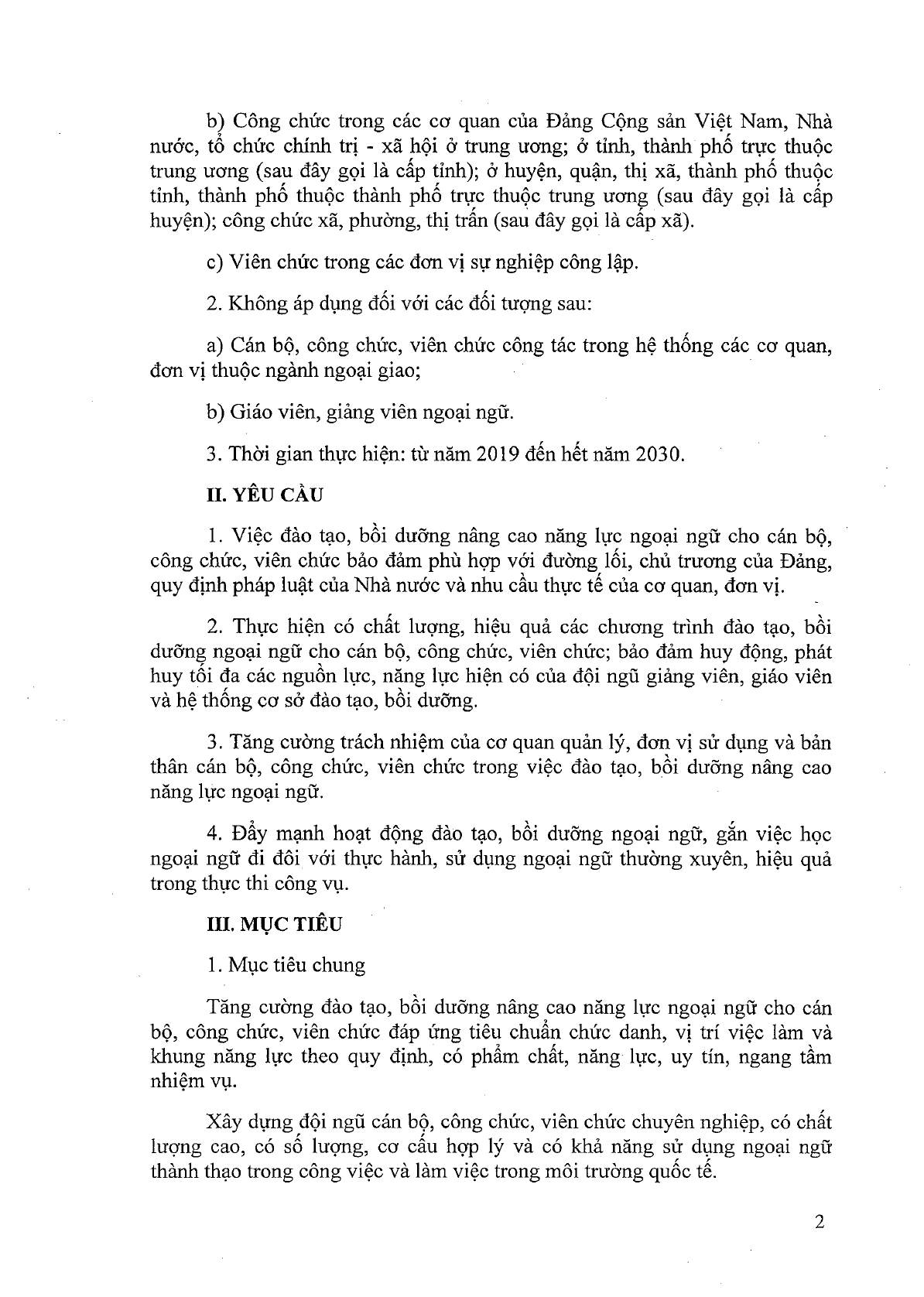 b) Công chức trong các cơ quan của Đảng Cộng sản Việt Nam, Nhà nước, tổ chức chính trị - xã hội ở trung ương; ở tỉnh, thành phố trực thuộc trung ương (sau đây gọi là cấp tỉnh); ở huyện, quận, thị xã, thành phố thuộc tỉnh, thành phố thuộc thành phố trực thuộc trung ương (sau đây gọi là cấp huyện); công chức xã, phường, thị trấn (sau đây gọi là cấp xã).

c) Viên chức trong các đơn vị sự nghiệp công lập.

2. Không áp dụng đối với các đối tượng sau:

a) Cán bộ, công chức, viên chức công tác trong hệ thống các cơ quan, đơn vị thuộc ngành ngoại giao;

b) Giáo viên, giảng viên ngoại ngữ.

3. Thời gian thực hiện: từ năm 2019 đến hết năm 2030.

II. YÊU CẦU

1. Việc đào tạo, bồi dưỡng nâng cao năng lực ngoại ngữ cho cán bộ, công chức, viên chức bảo đảm phù hợp với đường lối, chủ trương của Đảng, quy định pháp luật của Nhà nước và nhu cầu thực tế của cơ quan, đơn vị.

2. Thực hiện có chất lượng, hiệu quả các chương trình đào tạo, bồi dưỡng ngoại ngữ cho cán bộ, công chức, viên chức; bảo đảm huy động, phát huy tối đa các nguồn lực, năng lực hiện có của đội ngũ giảng viên, giáo viên và hệ thống cơ sở đào tạo, bồi dưỡng.

3. Tăng cường trách nhiệm của cơ quan quản lý, đơn vị sử dụng và bản thân cán bộ, công chức, viên chức trong việc đào tạo, bồi dưỡng nâng cao năng lực ngoại ngữ.

4. Đẩy mạnh hoạt động đào tạo, bồi dưỡng ngoại ngữ, gắn việc học ngoại ngữ đi đôi với thực hành, sử dụng ngoại ngữ thường xuyên, hiệu quả trong thực thi công vụ.

III. MỤC TIÊU

1. Mục tiêu chung

Tăng cường đào tạo, bồi dưỡng nâng cao năng lực ngoại ngữ cho cán bộ, công chức, viên chức đáp ứng tiêu chuẩn chức danh, vị trí việc làm và khung năng lực theo quy định, có phẩm chất, năng lực, uy tín, ngang tầm nhiệm vụ.

Xây dựng đội ngũ cán bộ, công chức, viên chức chuyên nghiệp, có chất lượng cao, có số lượng, cơ cấu hợp lý và có khả năng sử dụng ngoại ngữ thành thạo trong công việc và làm việc trong môi trường quốc tế.

2